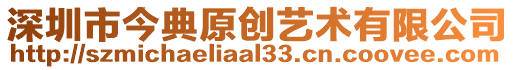 深圳市今典原创艺术有限公司
http://szmichaeliaal33.cn.coovee.com